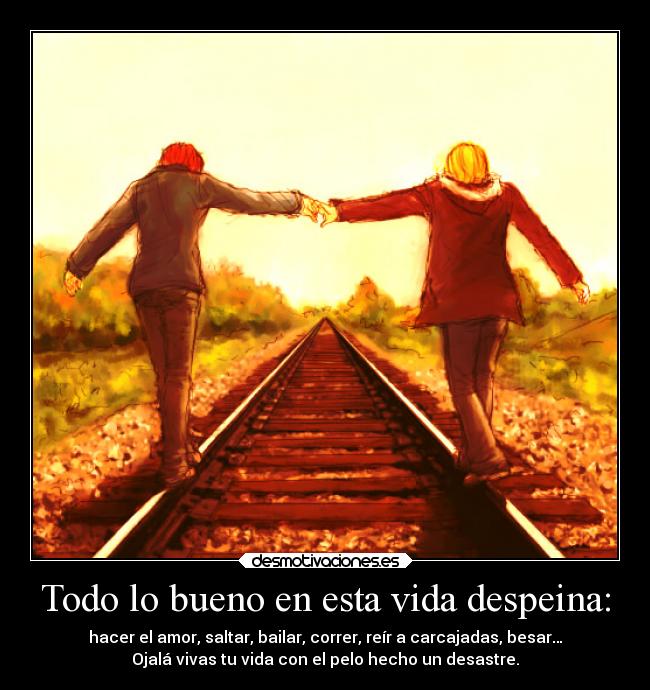 desmotivaciones.es

Todo lo bueno en esta vida despeina:

hacer el amor, saltar, bailar, correr, reír a carcajadas, besar…
Ojalá vivas tu vida con el pelo hecho un desastre.